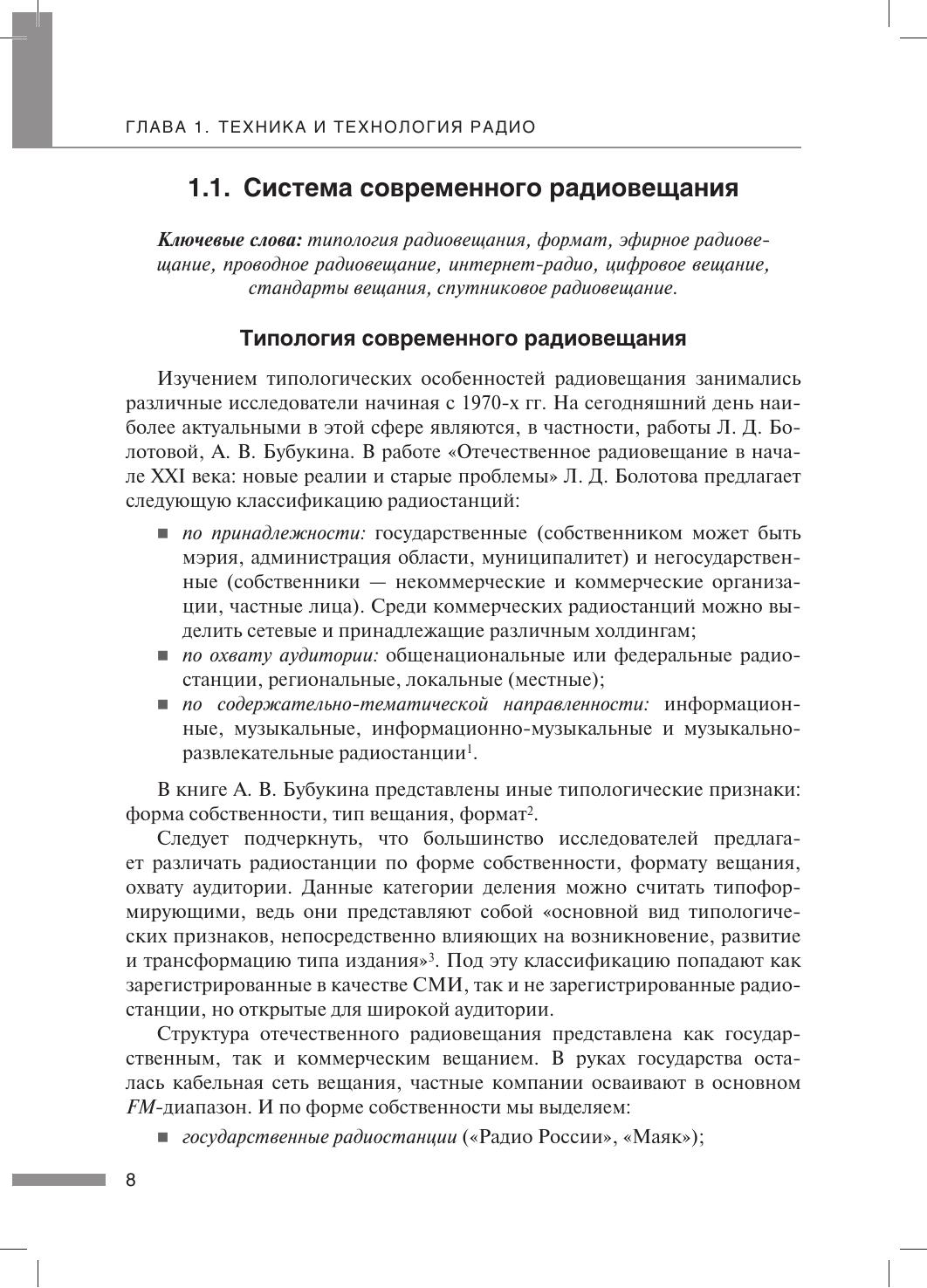 ГЛАВА 1. ТЕХНИКА И ТЕХНОЛОГИЯ РАДИО

1.1. Система современного радиовещания

Ключевые слова: типология радиовещания, формат, эфирное радиовещание, проводное радиовещание, интернет-радио, цифровое вещание, стандарты вещания, спутниковое радиовещание.

Типология современного радиовещания

Изучением типологических особенностей радиовещания занимались различные исследователи начиная с 1970-х гг. На сегодняшний день наиболее актуальными в этой сфере являются, в частности, работы Л. Д. Болотовой, А. В. Бубукина. В работе «Отечественное радиовещание в начале XXI века: новые реалии и старые проблемы» Л. Д. Болотова предлагает следующую классификацию радиостанций:

■ по принадлежности: государственные (собственником может быть мэрия, администрация области, муниципалитет) и негосударственные (собственники — некоммерческие и коммерческие организации, частные лица). Среди коммерческих радиостанций можно выделить сетевые и принадлежащие различным холдингам;
■ по охвату аудитории: общенациональные или федеральные радиостанции, региональные, локальные (местные);
■ по содержательно-тематической направленности: информационные, музыкальные, информационно-музыкальные и музыкально-развлекательные радиостанции$^1$.

В книге А. В. Бубукина представлены иные типологические признаки: форма собственности, тип вещания, формат$^2$.

Следует подчеркнуть, что большинство исследователей предлагает различать радиостанции по форме собственности, формату вещания, охвату аудитории. Данные категории деления можно считать типоформирующими, ведь они представляют собой «основной вид типологических признаков, непосредственно влияющих на возникновение, развитие и трансформацию типа издания»$^3$. Под эту классификацию попадают как зарегистрированные в качестве СМИ, так и не зарегистрированные радиостанции, но открытые для широкой аудитории.

Структура отечественного радиовещания представлена как государственным, так и коммерческим вещанием. В руках государства осталась кабельная сеть вещания, частные компании осваивают в основном FM-диапазон. И по форме собственности мы выделяем:

■ государственные радиостанции («Радио России», «Маяк»);

8